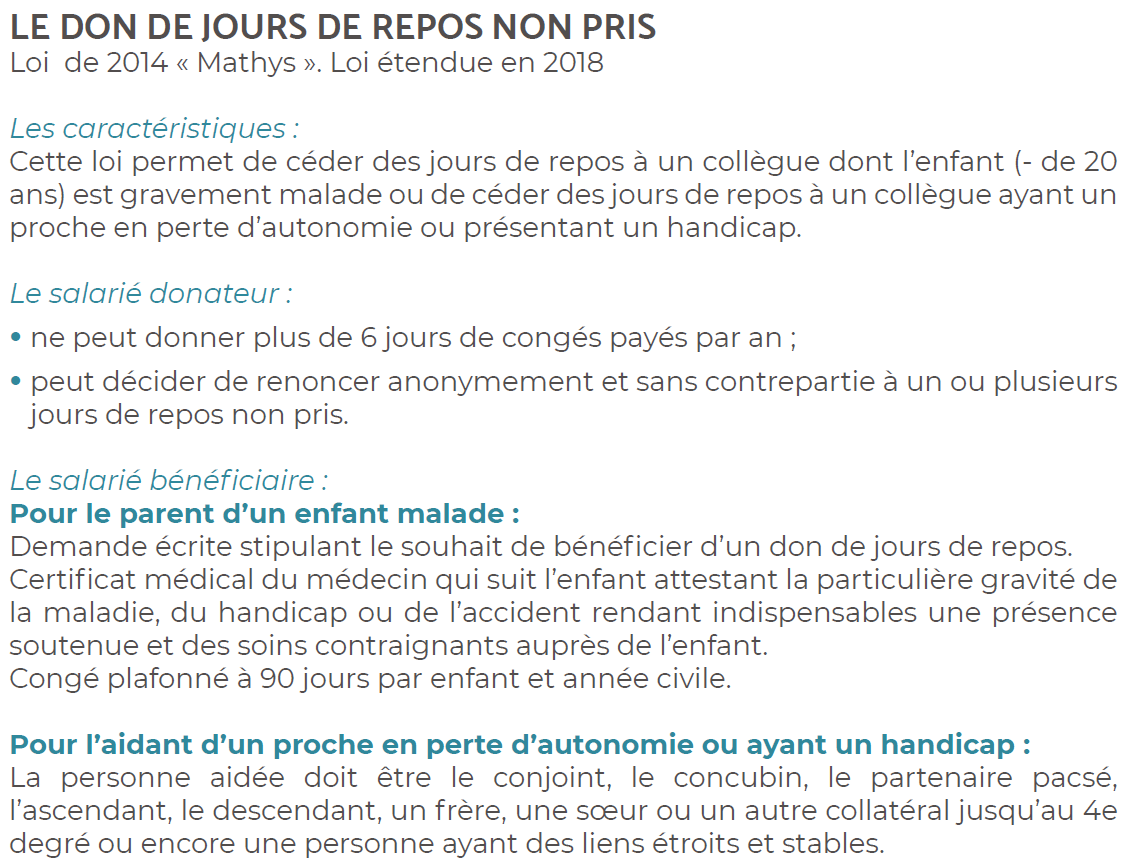 LE DON DE JOURS DE REPOS NON PRIS
Loi de 2014 « Mathys ». Loi étendue en 2018

Les caractéristiques :
Cette loi permet de céder des jours de repos à un collègue dont l’enfant (- de 20 ans) est gravement malade ou de céder des jours de repos à un collègue ayant un proche en perte d’autonomie ou présentant un handicap.

Le salarié donateur :
• ne peut donner plus de 6 jours de congés payés par an ;
• peut décider de renoncer anonymement et sans contrepartie à un ou plusieurs jours de repos non pris.

Le salarié bénéficiaire :
Pour le parent d’un enfant malade :
Demande écrite stipulant le souhait de bénéficier d’un don de jours de repos.
Certificat médical du médecin qui suit l’enfant attestant la particulière gravité de la maladie, du handicap ou de l’accident rendant indispensables une présence soutenue et des soins contraignants auprès de l’enfant.
Congé plafonné à 90 jours par enfant et année civile.

Pour l’aidant d’un proche en perte d’autonomie ou ayant un handicap :
La personne aidée doit être le conjoint, le concubin, le partenaire pacsé, l’ascendant, le descendant, un frère, une sœur ou un autre collatéral jusqu’au 4e degré ou encore une personne ayant des liens étroits et stables.